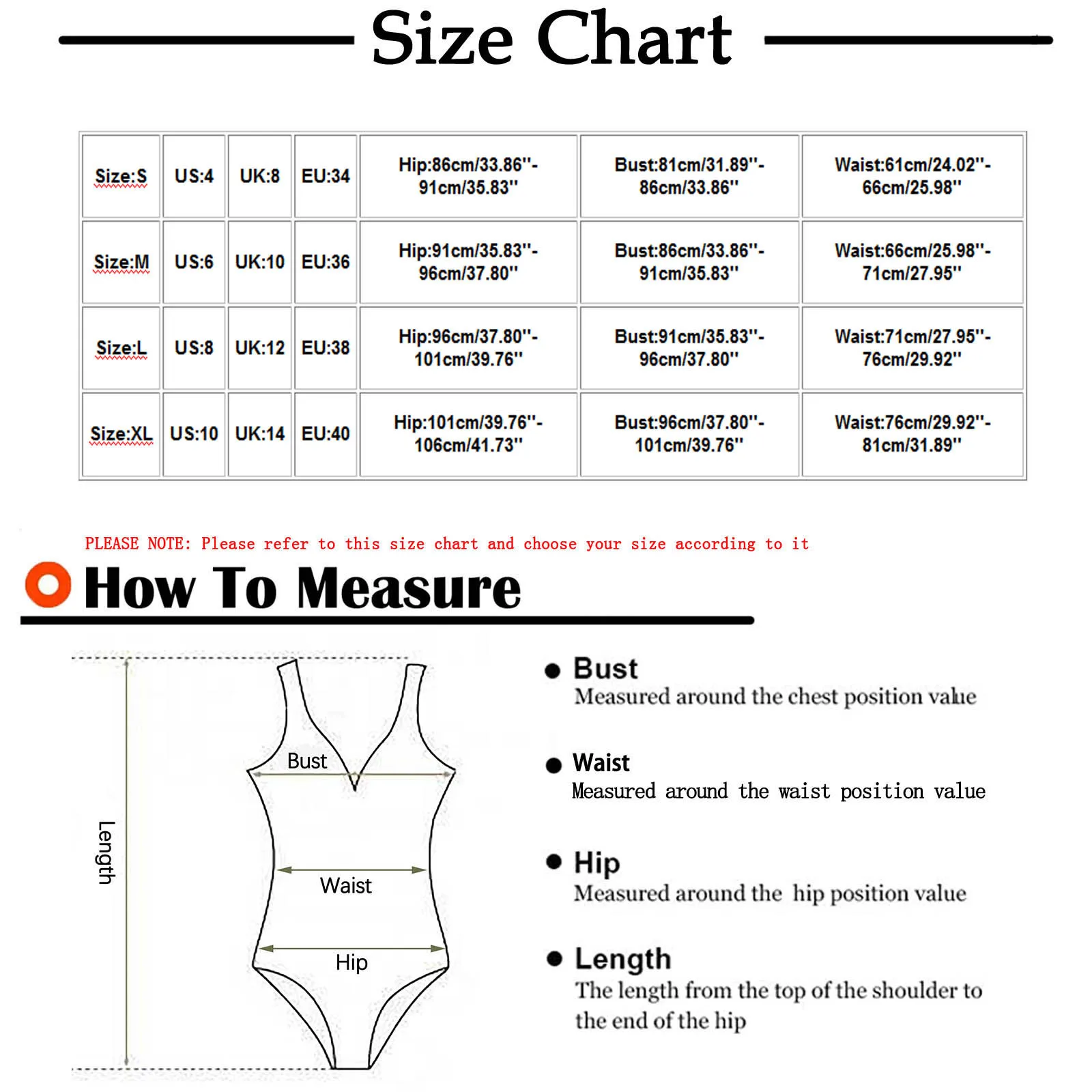 Size Chart

| Size:S | US:4 | UK:8 | EU:34 | Hip:86cm/33.86''-91cm/35.83'' | Bust:81cm/31.89''-86cm/33.86'' | Waist:61cm/24.02''-66cm/25.98'' |
|---|---|---|---|---|---|---|
| Size:M | US:6 | UK:10 | EU:36 | Hip:91cm/35.83''-96cm/37.80'' | Bust:86cm/33.86''-91cm/35.83'' | Waist:66cm/25.98''-71cm/27.95'' |
| Size:L | US:8 | UK:12 | EU:38 | Hip:96cm/37.80''-101cm/39.76'' | Bust:91cm/35.83''-96cm/37.80'' | Waist:71cm/27.95''-76cm/29.92'' |
| Size:XL | US:10 | UK:14 | EU:40 | Hip:101cm/39.76''-106cm/41.73'' | Bust:96cm/37.80''-101cm/39.76'' | Waist:76cm/29.92''-81cm/31.89'' |

PLEASE NOTE: Please refer to this size chart and choose your size according to it

How To Measure

Length
Bust
Waist
Hip

Bust
Measured around the chest position value

Waist
Measured around the waist position value

Hip
Measured around the hip position value

Length
The length from the top of the shoulder to the end of the hip